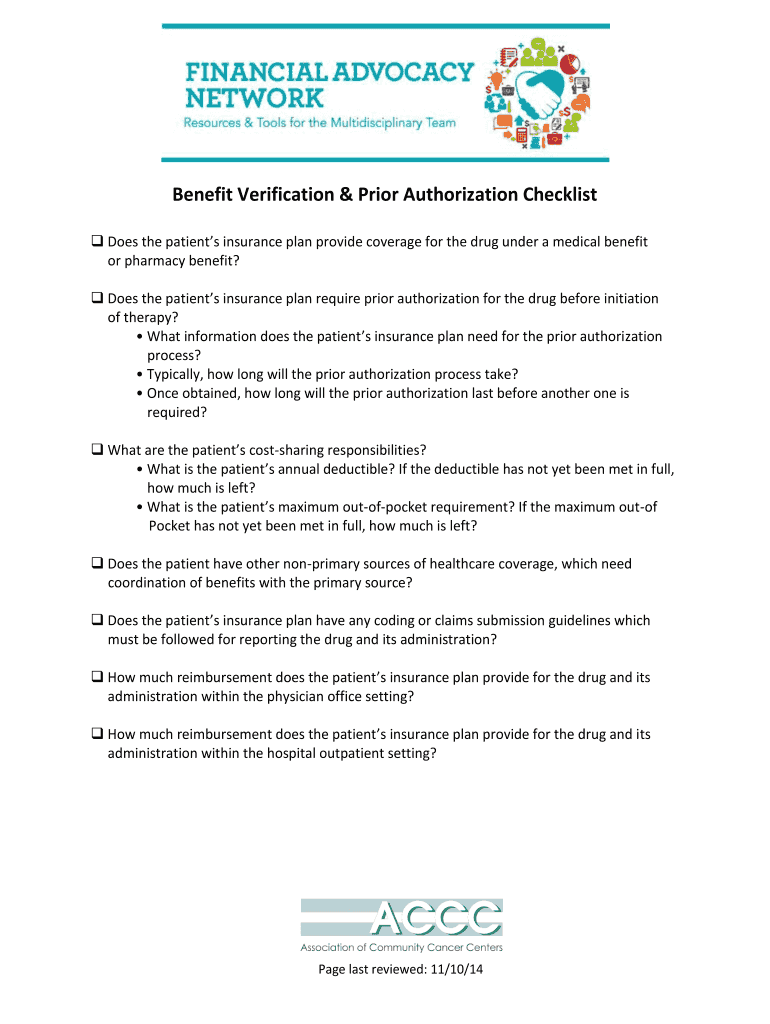 FINANCIAL ADVOCACY NETWORK
Resources & Tools for the Multidisciplinary Team

Benefit Verification & Prior Authorization Checklist

❑ Does the patient's insurance plan provide coverage for the drug under a medical benefit or pharmacy benefit?

❑ Does the patient's insurance plan require prior authorization for the drug before initiation of therapy?
• What information does the patient's insurance plan need for the prior authorization process?
• Typically, how long will the prior authorization process take?
• Once obtained, how long will the prior authorization last before another one is required?

❑ What are the patient's cost-sharing responsibilities?
• What is the patient's annual deductible? If the deductible has not yet been met in full, how much is left?
• What is the patient's maximum out-of-pocket requirement? If the maximum out-of Pocket has not yet been met in full, how much is left?

❑ Does the patient have other non-primary sources of healthcare coverage, which need coordination of benefits with the primary source?

❑ Does the patient's insurance plan have any coding or claims submission guidelines which must be followed for reporting the drug and its administration?

❑ How much reimbursement does the patient's insurance plan provide for the drug and its administration within the physician office setting?

❑ How much reimbursement does the patient's insurance plan provide for the drug and its administration within the hospital outpatient setting?

ACCC
Association of Community Cancer Centers

Page last reviewed: 11/10/14